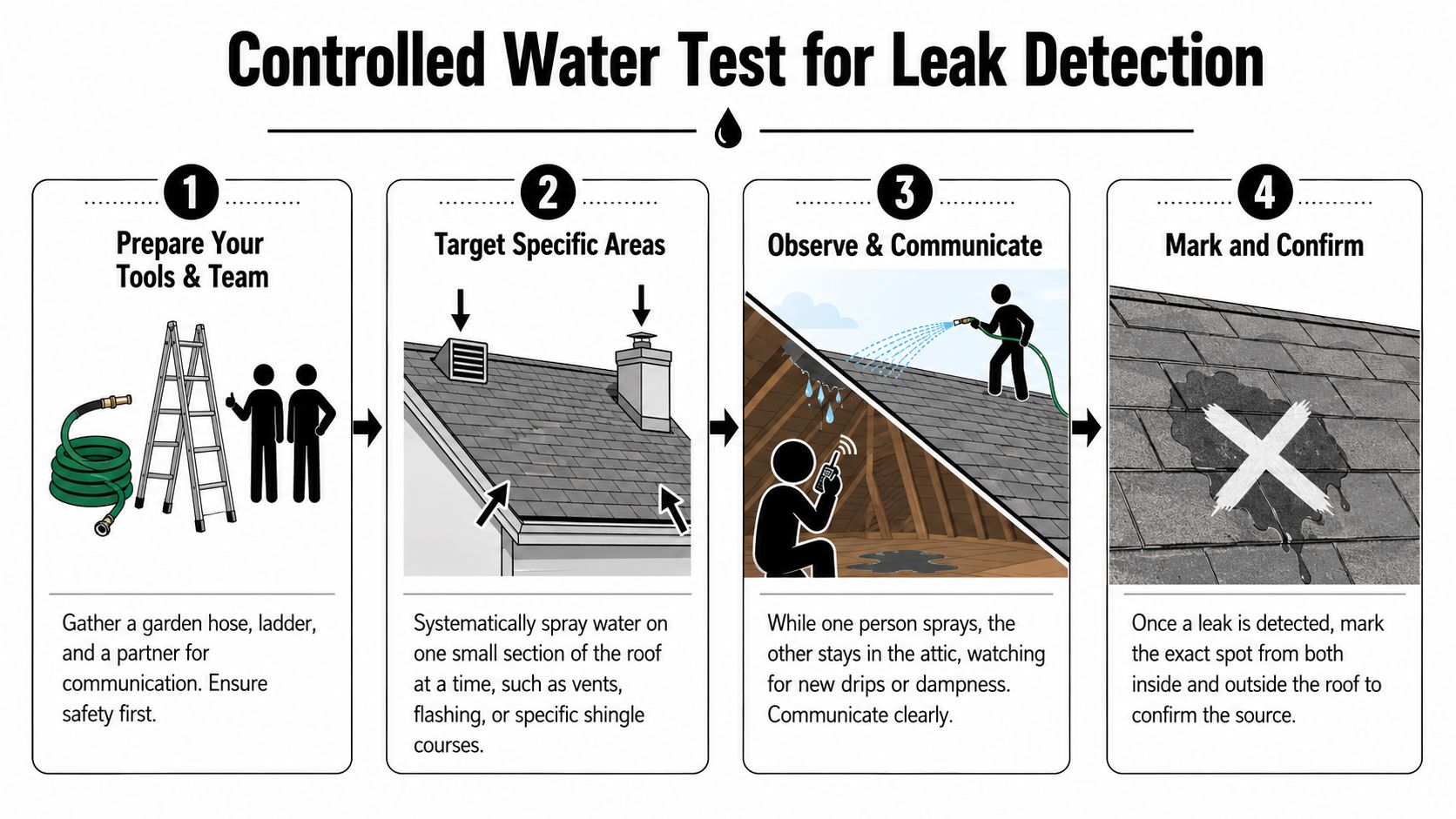 Controlled Water Test for Leak Detection

1
Prepare Your Tools & Team

Gather a garden hose, ladder, and a partner for communication. Ensure safety first.

2
Target Specific Areas

Systematically spray water on one small section of the roof at a time, such as vents, flashing, or specific shingle courses.

3
Observe & Communicate

While one person sprays, the other stays in the attic, watching for new drips or dampness. Communicate clearly.

4
Mark and Confirm

Once a leak is detected, mark the exact spot from both inside and outside the roof to confirm the source.